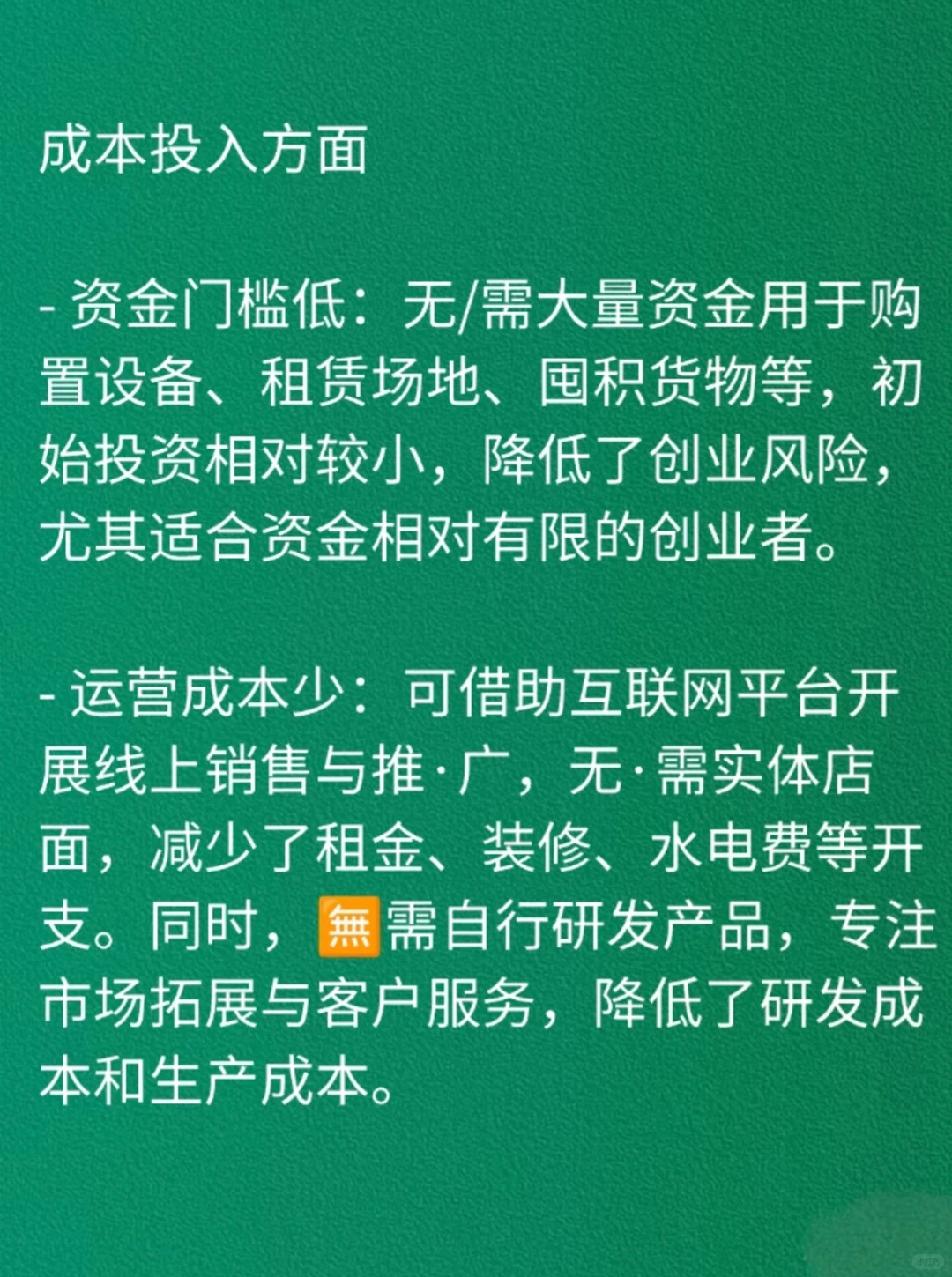 成本投入方面

- 资金门槛低：无/需大量资金用于购置设备、租赁场地、囤积货物等，初始投资相对较小，降低了创业风险，尤其适合资金相对有限的创业者。

- 运营成本少：可借助互联网平台开展线上销售与推·广，无·需实体店面，减少了租金、装修、水电费等开支。同时，無需自行研发产品，专注市场拓展与客户服务，降低了研发成本和生产成本。